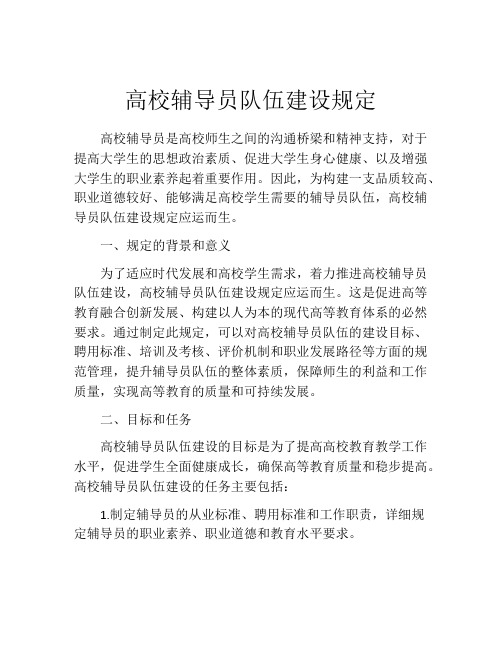 高校辅导员队伍建设规定

高校辅导员是高校师生之间的沟通桥梁和精神支持，对于提高大学生的思想政治素质、促进大学生身心健康、以及增强大学生的职业素养起着重要作用。因此，为构建一支品质较高、职业道德较好、能够满足高校学生需要的辅导员队伍，高校辅导员队伍建设规定应运而生。

一、规定的背景和意义

为了适应时代发展和高校学生需求，着力推进高校辅导员队伍建设，高校辅导员队伍建设规定应运而生。这是促进高等教育融合创新发展、构建以人为本的现代高等教育体系的必然要求。通过制定此规定，可以对高校辅导员队伍的建设目标、聘用标准、培训及考核、评价机制和职业发展路径等方面的规范管理，提升辅导员队伍的整体素质，保障师生的利益和工作质量，实现高等教育的质量和可持续发展。

二、目标和任务

高校辅导员队伍建设的目标是为了提高高校教育教学工作水平，促进学生全面健康成长，确保高等教育质量和稳步提高。高校辅导员队伍建设的任务主要包括：

1.制定辅导员的从业标准、聘用标准和工作职责，详细规定辅导员的职业素养、职业道德和教育水平要求。